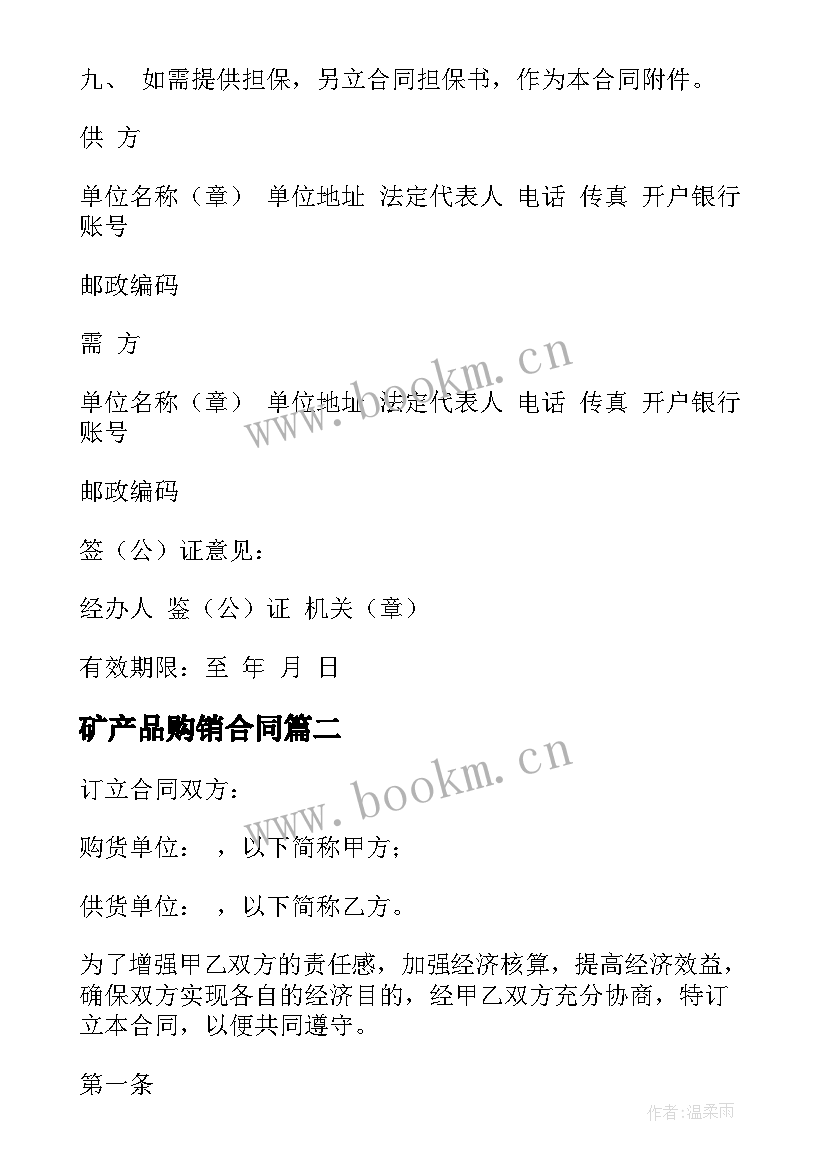 九、 如需提供担保，另立合同担保书，作为本合同附件。

供 方

单位名称（章） 单位地址 法定代表人 电话 传真 开户银行 账号

邮政编码

需 方

单位名称（章） 单位地址 法定代表人 电话 传真 开户银行 账号

邮政编码

签（公）证意见：

经办人 鉴（公）证 机关（章）

有效期限：至 年 月 日

矿产品购销合同篇二

订立合同双方：

购货单位： ，以下简称甲方；

供货单位： ，以下简称乙方。

为了增强甲乙双方的责任感，加强经济核算，提高经济效益，确保双方实现各自的经济目的，经甲乙双方充分协商，特订立本合同，以便共同遵守。

第一条

www.bookm.cn

www.bookm.cn

作者:温柔雨